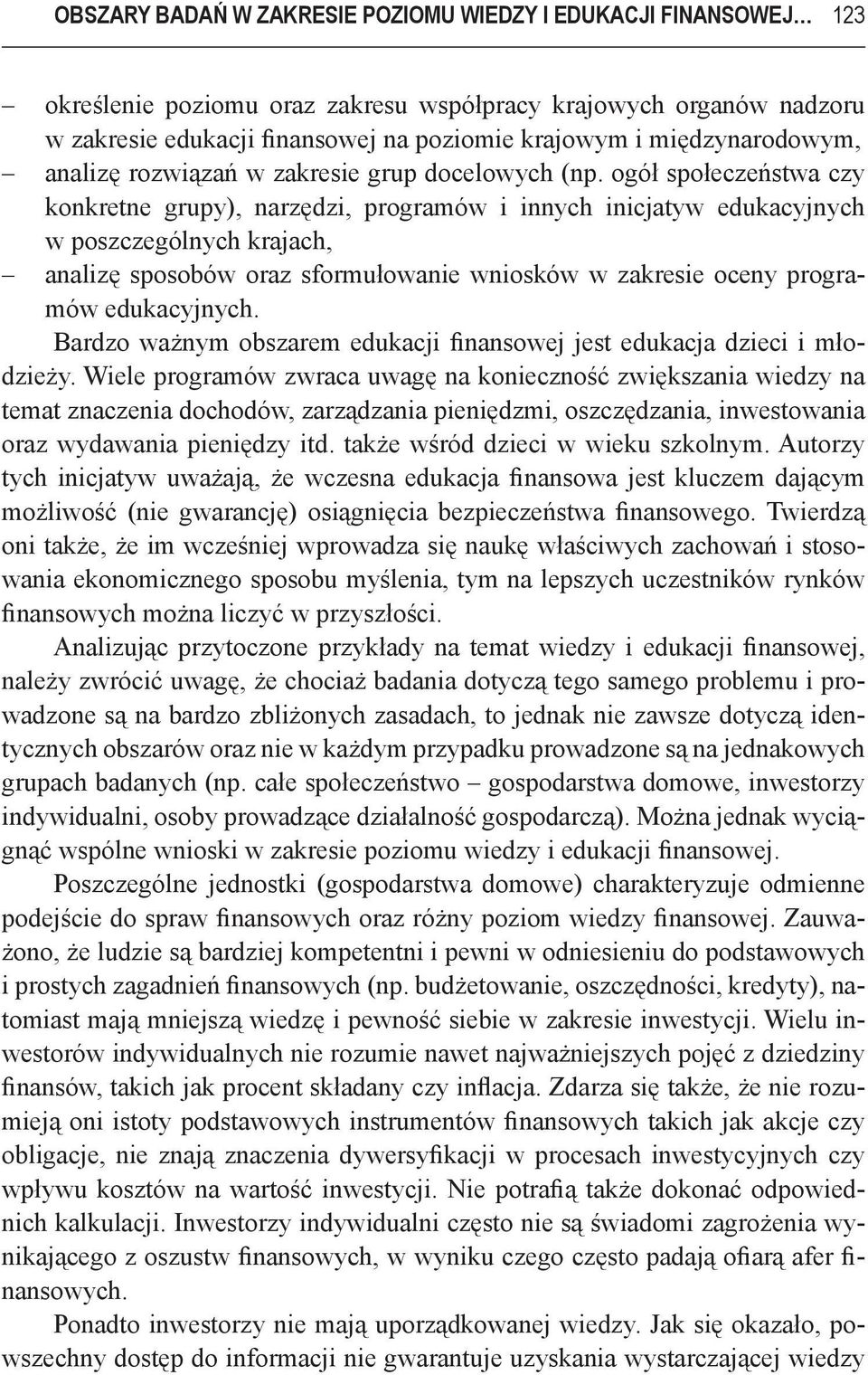 OBSZARY BADAŃ W ZAKRESIE POZIOMU WIEDZY I EDUKACJI FINANSOWEJ... 123

– określenie poziomu oraz zakresu współpracy krajowych organów nadzoru w zakresie edukacji finansowej na poziomie krajowym i międzynarodowym,
– analizę rozwiązań w zakresie grup docelowych (np. ogół społeczeństwa czy konkretne grupy), narzędzi, programów i innych inicjatyw edukacyjnych w poszczególnych krajach,
– analizę sposobów oraz sformułowanie wniosków w zakresie oceny programów edukacyjnych.

Bardzo ważnym obszarem edukacji finansowej jest edukacja dzieci i młodzieży. Wiele programów zwraca uwagę na konieczność zwiększania wiedzy na temat znaczenia dochodów, zarządzania pieniędzmi, oszczędzania, inwestowania oraz wydawania pieniędzy itd. także wśród dzieci w wieku szkolnym. Autorzy tych inicjatyw uważają, że wczesna edukacja finansowa jest kluczem dającym możliwość (nie gwarancję) osiągnięcia bezpieczeństwa finansowego. Twierdzą oni także, że im wcześniej wprowadza się naukę właściwych zachowań i stosowania ekonomicznego sposobu myślenia, tym na lepszych uczestników rynków finansowych można liczyć w przyszłości.

Analizując przytoczone przykłady na temat wiedzy i edukacji finansowej, należy zwrócić uwagę, że chociaż badania dotyczą tego samego problemu i prowadzone są na bardzo zbliżonych zasadach, to jednak nie zawsze dotyczą identycznych obszarów oraz nie w każdym przypadku prowadzone są na jednakowych grupach badanych (np. całe społeczeństwo – gospodarstwa domowe, inwestorzy indywidualni, osoby prowadzące działalność gospodarczą). Można jednak wyciągnąć wspólne wnioski w zakresie poziomu wiedzy i edukacji finansowej.

Poszczególne jednostki (gospodarstwa domowe) charakteryzuje odmienne podejście do spraw finansowych oraz różny poziom wiedzy finansowej. Zauważono, że ludzie są bardziej kompetentni i pewni w odniesieniu do podstawowych i prostych zagadnień finansowych (np. budżetowanie, oszczędności, kredyty), natomiast mają mniejszą wiedzę i pewność siebie w zakresie inwestycji. Wielu inwestorów indywidualnych nie rozumie nawet najważniejszych pojęć z dziedziny finansów, takich jak procent składany czy inflacja. Zdarza się także, że nie rozumieją oni istoty podstawowych instrumentów finansowych takich jak akcje czy obligacje, nie znają znaczenia dywersyfikacji w procesach inwestycyjnych czy wpływu kosztów na wartość inwestycji. Nie potrafią także dokonać odpowiednich kalkulacji. Inwestorzy indywidualni często nie są świadomi zagrożenia wynikającego z oszustw finansowych, w wyniku czego często padają ofiarą afer finansowych.

Ponadto inwestorzy nie mają uporządkowanej wiedzy. Jak się okazało, powszechny dostęp do informacji nie gwarantuje uzyskania wystarczającej wiedzy